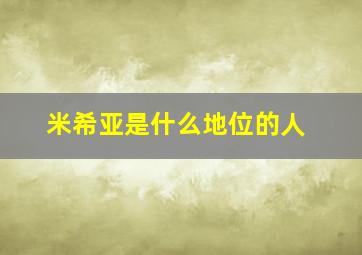 米希亚是什么地位的人